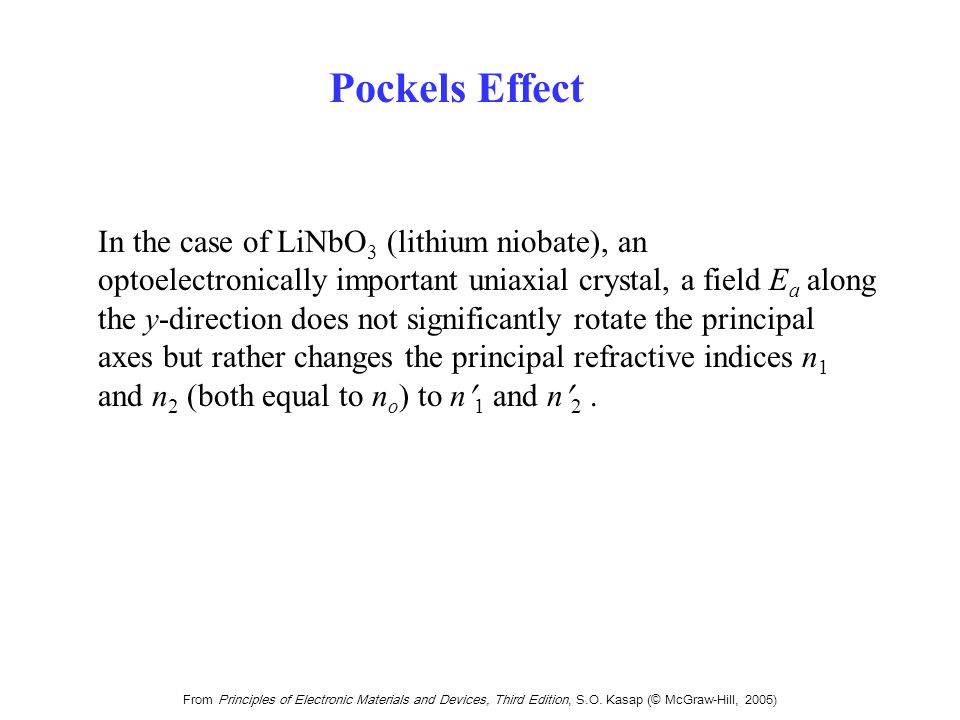 Pockels Effect

In the case of $LiNbO_3$ (lithium niobate), an optoelectronically important uniaxial crystal, a field $E_a$ along the $y$-direction does not significantly rotate the principal axes but rather changes the principal refractive indices $n_1$ and $n_2$ (both equal to $n_o$) to $n'_1$ and $n'_2$ .

From Principles of Electronic Materials and Devices, Third Edition, S.O. Kasap (© McGraw-Hill, 2005)